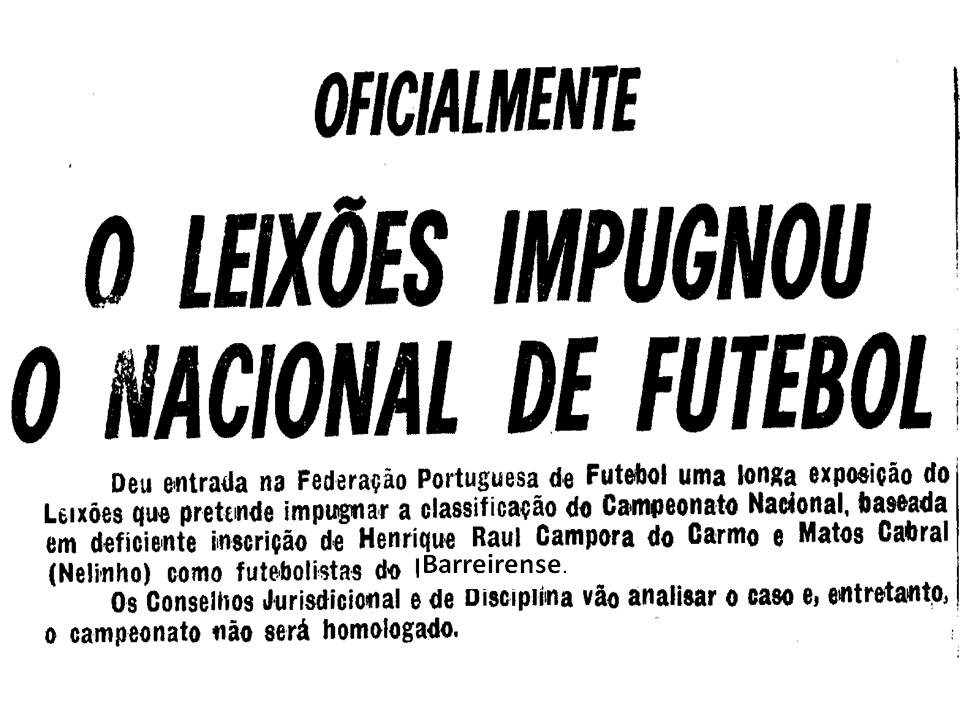 OFICIALMENTE

O LEIXÕES IMPUGNOU O NACIONAL DE FUTEBOL

Deu entrada na Federação Portuguesa de Futebol uma longa exposição do Leixões que pretende impugnar a classificação do Campeonato Nacional, baseada em deficiente inscrição de Henrique Raul Campora do Carmo e Matos Cabral (Nelinho) como futebolistas do Barreirense.

Os Conselhos Jurisdicional e de Disciplina vão analisar o caso e, entretanto, o campeonato não será homologado.